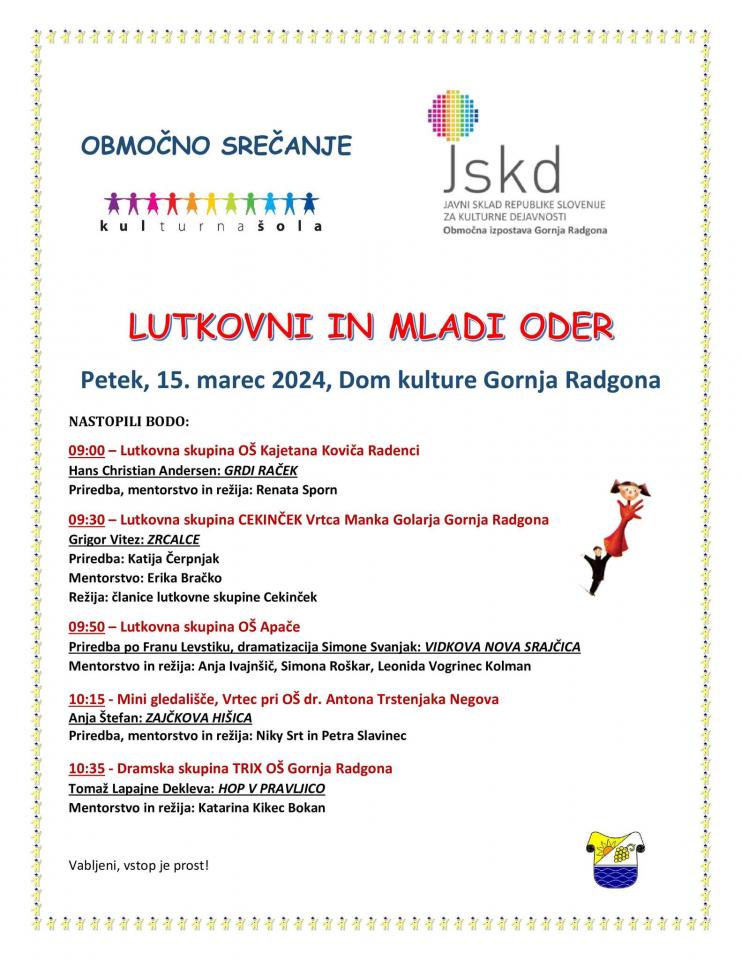 OBMOČNO SREČANJE

kulturnašola

Jskd
JAVNI SKLAD REPUBLIKE SLOVENIJE ZA KULTURNE DEJAVNOSTI
Območna izpostava Gornja Radgona

LUTKOVNI IN MLADI ODER

Petek, 15. marec 2024, Dom kulture Gornja Radgona

NASTOPILI BODO:

09:00 – Lutkovna skupina OŠ Kajetana Koviča Radenci
Hans Christian Andersen: GRDI RAČEK
Priredba, mentorstvo in režija: Renata Sporn

09:30 – Lutkovna skupina CEKINČEK Vrtca Manka Golarja Gornja Radgona
Grigor Vitez: ZRCALCE
Priredba: Katija Čerpnjak
Mentorstvo: Erika Bračko
Režija: članice lutkovne skupine Cekinček

09:50 – Lutkovna skupina OŠ Apače
Priredba po Franu Levstiku, dramatizacija Simone Svanjak: VIDKOVA NOVA SRAJČICA
Mentorstvo in režija: Anja Ivajnšič, Simona Roškar, Leonida Vogrinec Kolman

10:15 - Mini gledališče, Vrtec pri OŠ dr. Antona Trstenjaka Negova
Anja Štefan: ZAJČKOVA HIŠICA
Priredba, mentorstvo in režija: Niky Srt in Petra Slavinec

10:35 - Dramska skupina TRIX OŠ Gornja Radgona
Tomaž Lapajne Dekleva: HOP V PRAVLJICO
Mentorstvo in režija: Katarina Kikec Bokan

Vabljeni, vstop je prost!